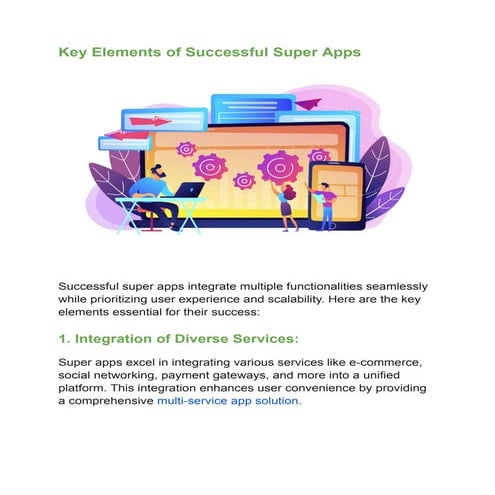 Key Elements of Successful Super Apps

Successful super apps integrate multiple functionalities seamlessly while prioritizing user experience and scalability. Here are the key elements essential for their success:

1. Integration of Diverse Services:

Super apps excel in integrating various services like e-commerce, social networking, payment gateways, and more into a unified platform. This integration enhances user convenience by providing a comprehensive multi-service app solution.